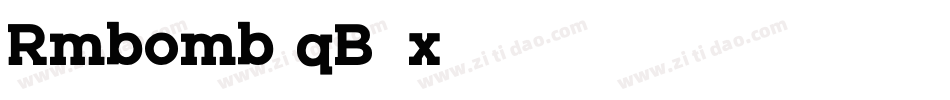 Rmbomb qB x

www.zitidao.com www.zitidao.com www.zitidao.com www.zitidao.com www.zitidao.com